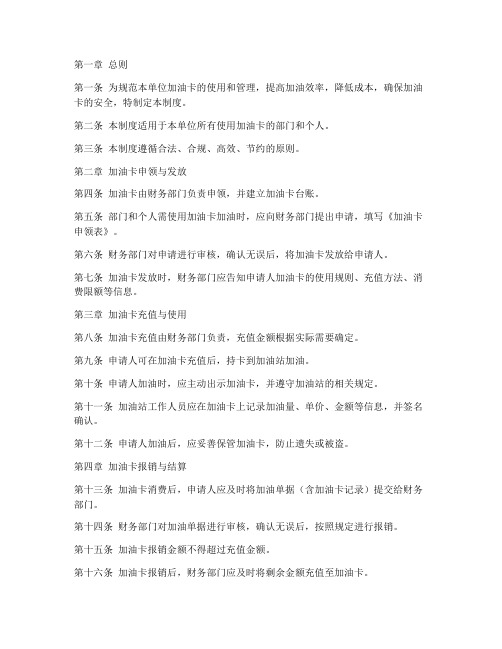 第一章 总则

第一条 为规范本单位加油卡的使用和管理，提高加油效率，降低成本，确保加油卡的安全，特制定本制度。

第二条 本制度适用于本单位所有使用加油卡的部门和个人。

第三条 本制度遵循合法、合规、高效、节约的原则。

第二章 加油卡申领与发放

第四条 加油卡由财务部门负责申领，并建立加油卡台账。

第五条 部门和个人需使用加油卡加油时，应向财务部门提出申请，填写《加油卡申领表》。

第六条 财务部门对申请进行审核，确认无误后，将加油卡发放给申请人。

第七条 加油卡发放时，财务部门应告知申请人加油卡的使用规则、充值方法、消费限额等信息。

第三章 加油卡充值与使用

第八条 加油卡充值由财务部门负责，充值金额根据实际需要确定。

第九条 申请人可在加油卡充值后，持卡到加油站加油。

第十条 申请人加油时，应主动出示加油卡，并遵守加油站的相关规定。

第十一条 加油站工作人员应在加油卡上记录加油量、单价、金额等信息，并签名确认。

第十二条 申请人加油后，应妥善保管加油卡，防止遗失或被盗。

第四章 加油卡报销与结算

第十三条 加油卡消费后，申请人应及时将加油单据（含加油卡记录）提交给财务部门。

第十四条 财务部门对加油单据进行审核，确认无误后，按照规定进行报销。

第十五条 加油卡报销金额不得超过充值金额。

第十六条 加油卡报销后，财务部门应及时将剩余金额充值至加油卡。